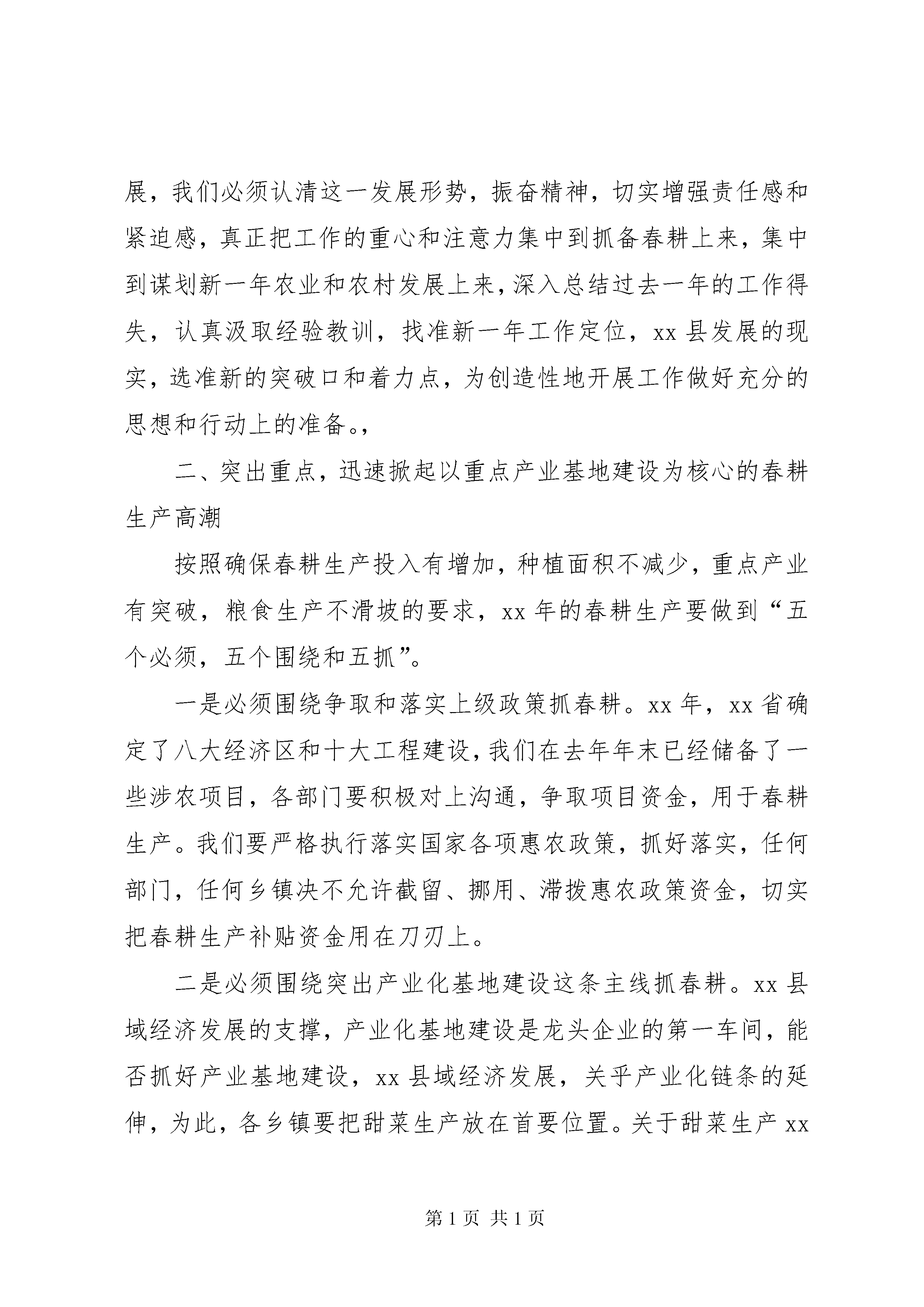 展，我们必须认清这一发展形势，振奋精神，切实增强责任感和紧迫感，真正把工作的重心和注意力集中到抓备春耕上来，集中到谋划新一年农业和农村发展上来，深入总结过去一年的工作得失，认真汲取经验教训，找准新一年工作定位，xx 县发展的现实，选准新的突破口和着力点，为创造性地开展工作做好充分的思想和行动上的准备。,

二、突出重点，迅速掀起以重点产业基地建设为核心的春耕生产高潮

按照确保春耕生产投入有增加，种植面积不减少，重点产业有突破，粮食生产不滑坡的要求，xx 年的春耕生产要做到“五个必须，五个围绕和五抓”。

一是必须围绕争取和落实上级政策抓春耕。xx 年，xx 省确定了八大经济区和十大工程建设，我们在去年年末已经储备了一些涉农项目，各部门要积极对上沟通，争取项目资金，用于春耕生产。我们要严格执行落实国家各项惠农政策，抓好落实，任何部门，任何乡镇决不允许截留、挪用、滞拨惠农政策资金，切实把春耕生产补贴资金用在刀刃上。

二是必须围绕突出产业化基地建设这条主线抓春耕。xx 县域经济发展的支撑，产业化基地建设是龙头企业的第一车间，能否抓好产业基地建设，xx 县域经济发展，关乎产业化链条的延伸，为此，各乡镇要把甜菜生产放在首要位置。关于甜菜生产 xx

第 1 页 共 1 页